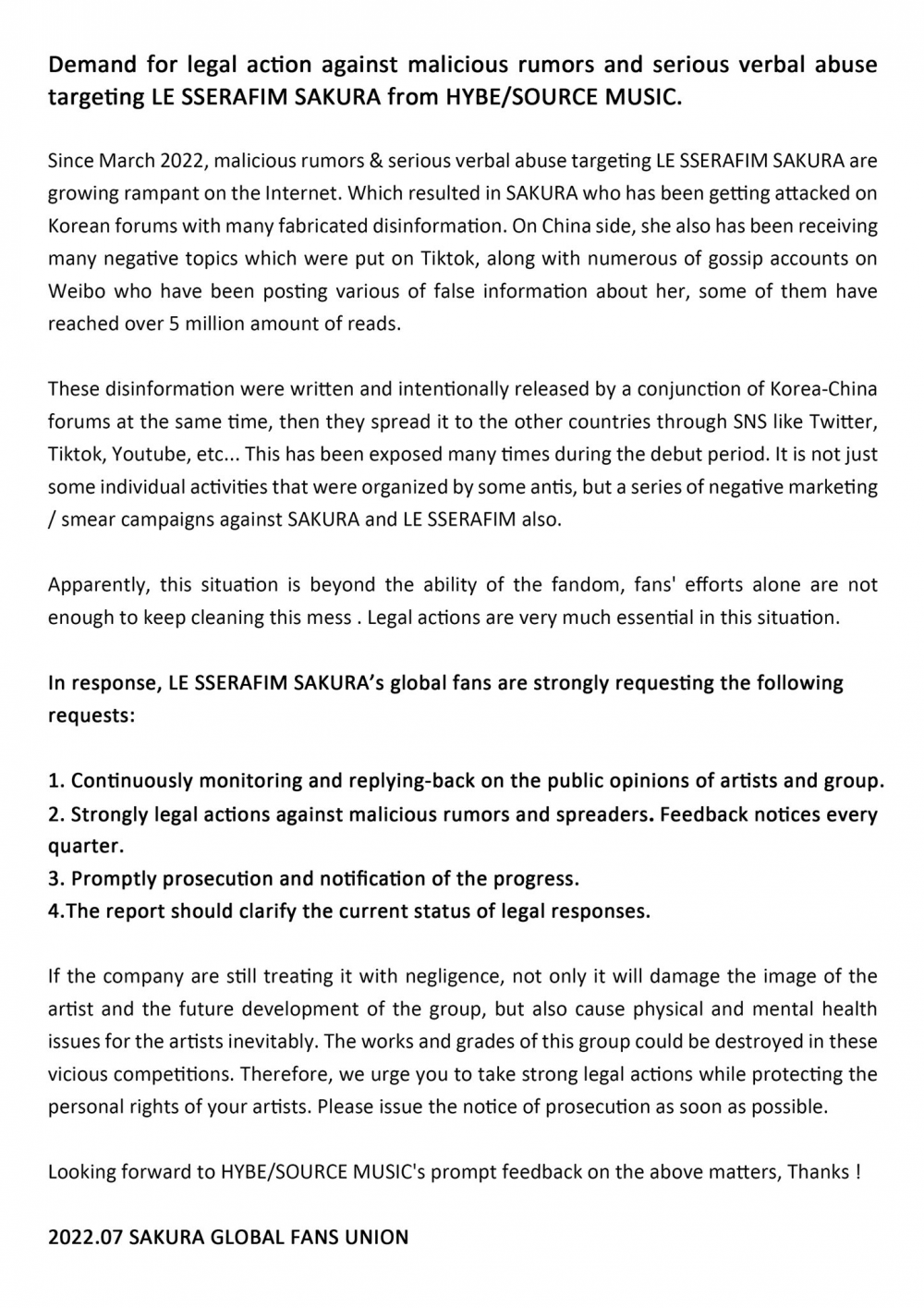 Demand for legal action against malicious rumors and serious verbal abuse targeting LE SSERAFIM SAKURA from HYBE/SOURCE MUSIC.

Since March 2022, malicious rumors & serious verbal abuse targeting LE SSERAFIM SAKURA are growing rampant on the Internet. Which resulted in SAKURA who has been getting attacked on Korean forums with many fabricated disinformation. On China side, she also has been receiving many negative topics which were put on Tiktok, along with numerous of gossip accounts on Weibo who have been posting various of false information about her, some of them have reached over 5 million amount of reads.

These disinformation were written and intentionally released by a conjunction of Korea-China forums at the same time, then they spread it to the other countries through SNS like Twitter, Tiktok, Youtube, etc... This has been exposed many times during the debut period. It is not just some individual activities that were organized by some antis, but a series of negative marketing / smear campaigns against SAKURA and LE SSERAFIM also.

Apparently, this situation is beyond the ability of the fandom, fans' efforts alone are not enough to keep cleaning this mess . Legal actions are very much essential in this situation.

In response, LE SSERAFIM SAKURA's global fans are strongly requesting the following requests:

1. Continuously monitoring and replying-back on the public opinions of artists and group.
2. Strongly legal actions against malicious rumors and spreaders. Feedback notices every quarter.
3. Promptly prosecution and notification of the progress.
4.The report should clarify the current status of legal responses.

If the company are still treating it with negligence, not only it will damage the image of the artist and the future development of the group, but also cause physical and mental health issues for the artists inevitably. The works and grades of this group could be destroyed in these vicious competitions. Therefore, we urge you to take strong legal actions while protecting the personal rights of your artists. Please issue the notice of prosecution as soon as possible.

Looking forward to HYBE/SOURCE MUSIC's prompt feedback on the above matters, Thanks !

2022.07 SAKURA GLOBAL FANS UNION